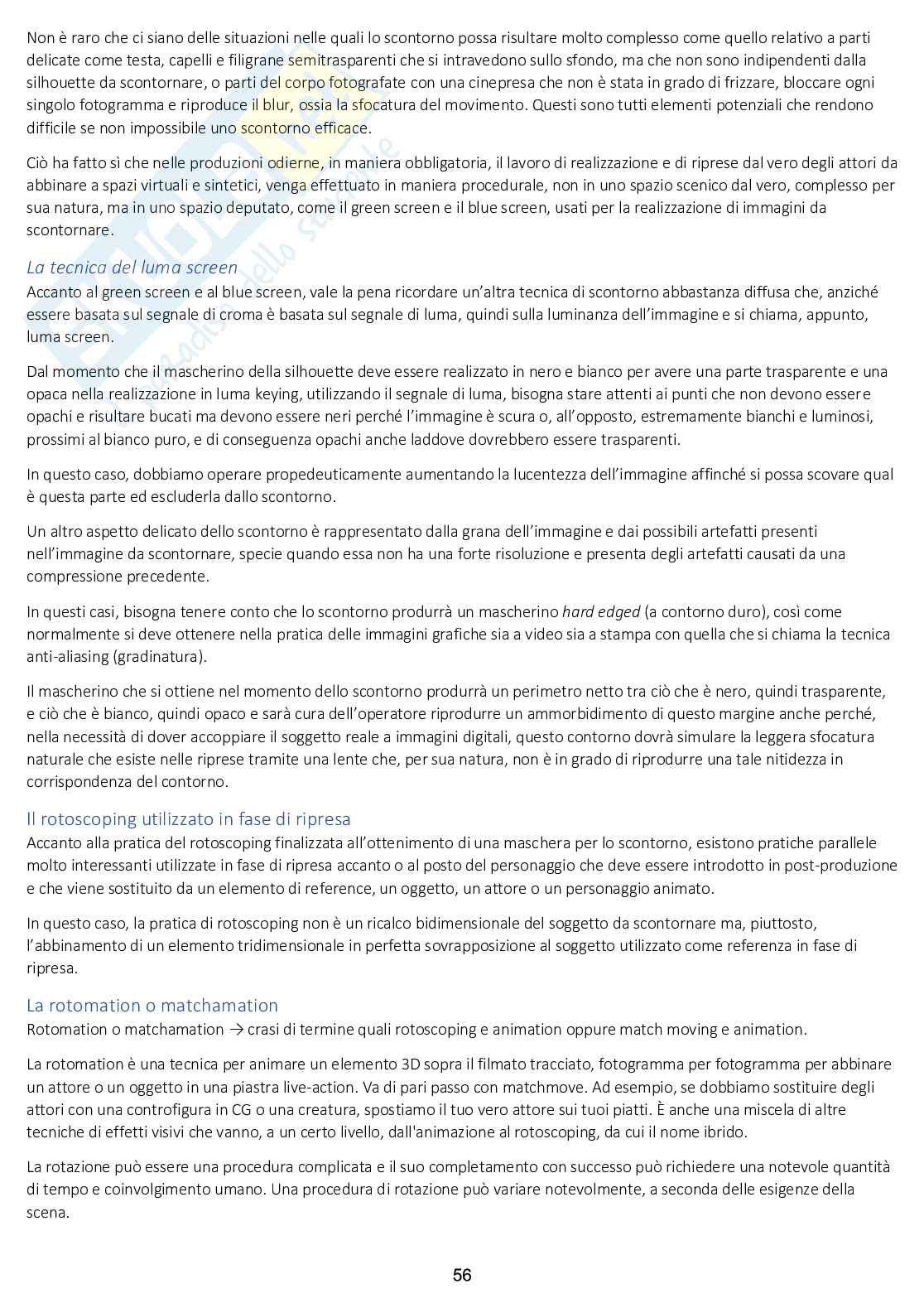 Non è raro che ci siano delle situazioni nelle quali lo scontorno possa risultare molto complesso come quello relativo a parti delicate come testa, capelli e filigrane semitrasparenti che si intravedono sullo sfondo, ma che non sono indipendenti dalla silhouette da scontornare, o parti del corpo fotografate con una cinepresa che non è stata in grado di frizzare, bloccare ogni singolo fotogramma e riproduce il blur, ossia la sfocatura del movimento. Questi sono tutti elementi potenziali che rendono difficile se non impossibile uno scontorno efficace.

Ciò ha fatto sì che nelle produzioni odierne, in maniera obbligatoria, il lavoro di realizzazione e di riprese dal vero degli attori da abbinare a spazi virtuali e sintetici, venga effettuato in maniera procedurale, non in uno spazio scenico dal vero, complesso per sua natura, ma in uno spazio deputato, come il green screen e il blue screen, usati per la realizzazione di immagini da scontornare.

La tecnica del luma screen
Accanto al green screen e al blue screen, vale la pena ricordare un'altra tecnica di scontorno abbastanza diffusa che, anziché essere basata sul segnale di croma è basata sul segnale di luma, quindi sulla luminanza dell'immagine e si chiama, appunto, luma screen.

Dal momento che il mascherino della silhouette deve essere realizzato in nero e bianco per avere una parte trasparente e una opaca nella realizzazione in luma keying, utilizzando il segnale di luma, bisogna stare attenti ai punti che non devono essere opachi e risultare bucati ma devono essere neri perché l'immagine è scura o, all'opposto, estremamente bianchi e luminosi, prossimi al bianco puro, e di conseguenza opachi anche laddove dovrebbero essere trasparenti.

In questo caso, dobbiamo operare propedeuticamente aumentando la lucentezza dell'immagine affinché si possa scovare qual è questa parte ed escluderla dallo scontorno.

Un altro aspetto delicato dello scontorno è rappresentato dalla grana dell'immagine e dai possibili artefatti presenti nell'immagine da scontornare, specie quando essa non ha una forte risoluzione e presenta degli artefatti causati da una compressione precedente.

In questi casi, bisogna tenere conto che lo scontorno produrrà un mascherino hard edged (a contorno duro), così come normalmente si deve ottenere nella pratica delle immagini grafiche sia a video sia a stampa con quella che si chiama la tecnica anti-aliasing (gradinatura).

Il mascherino che si ottiene nel momento dello scontorno produrrà un perimetro netto tra ciò che è nero, quindi trasparente, e ciò che è bianco, quindi opaco e sarà cura dell'operatore riprodurre un ammorbidimento di questo margine anche perché, nella necessità di dover accoppiare il soggetto reale a immagini digitali, questo contorno dovrà simulare la leggera sfocatura naturale che esiste nelle riprese tramite una lente che, per sua natura, non è in grado di riprodurre una tale nitidezza in corrispondenza del contorno.

Il rotoscoping utilizzato in fase di ripresa
Accanto alla pratica del rotoscoping finalizzata all'ottenimento di una maschera per lo scontorno, esistono pratiche parallele molto interessanti utilizzate in fase di ripresa accanto o al posto del personaggio che deve essere introdotto in post-produzione e che viene sostituito da un elemento di reference, un oggetto, un attore o un personaggio animato.

In questo caso, la pratica di rotoscoping non è un ricalco bidimensionale del soggetto da scontornare ma, piuttosto, l'abbinamento di un elemento tridimensionale in perfetta sovrapposizione al soggetto utilizzato come referenza in fase di ripresa.

La rotomation o matchamation
Rotomation o matchamation → crasi di termine quali rotoscoping e animation oppure match moving e animation.

La rotomation è una tecnica per animare un elemento 3D sopra il filmato tracciato, fotogramma per fotogramma per abbinare un attore o un oggetto in una piastra live-action. Va di pari passo con matchmove. Ad esempio, se dobbiamo sostituire degli attori con una controfigura in CG o una creatura, spostiamo il tuo vero attore sui tuoi piatti. È anche una miscela di altre tecniche di effetti visivi che vanno, a un certo livello, dall'animazione al rotoscoping, da cui il nome ibrido.

La rotazione può essere una procedura complicata e il suo completamento con successo può richiedere una notevole quantità di tempo e coinvolgimento umano. Una procedura di rotazione può variare notevolmente, a seconda delle esigenze della scena.

56